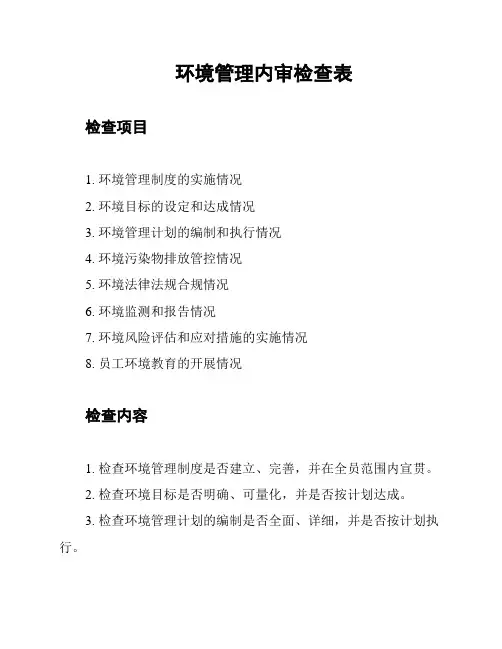 环境管理内审检查表

检查项目

1. 环境管理制度的实施情况

2. 环境目标的设定和达成情况

3. 环境管理计划的编制和执行情况

4. 环境污染物排放管控情况

5. 环境法律法规合规情况

6. 环境监测和报告情况

7. 环境风险评估和应对措施的实施情况

8. 员工环境教育的开展情况

检查内容

1. 检查环境管理制度是否建立、完善，并在全员范围内宣贯。

2. 检查环境目标是否明确、可量化，并是否按计划达成。

3. 检查环境管理计划的编制是否全面、详细，并是否按计划执行。